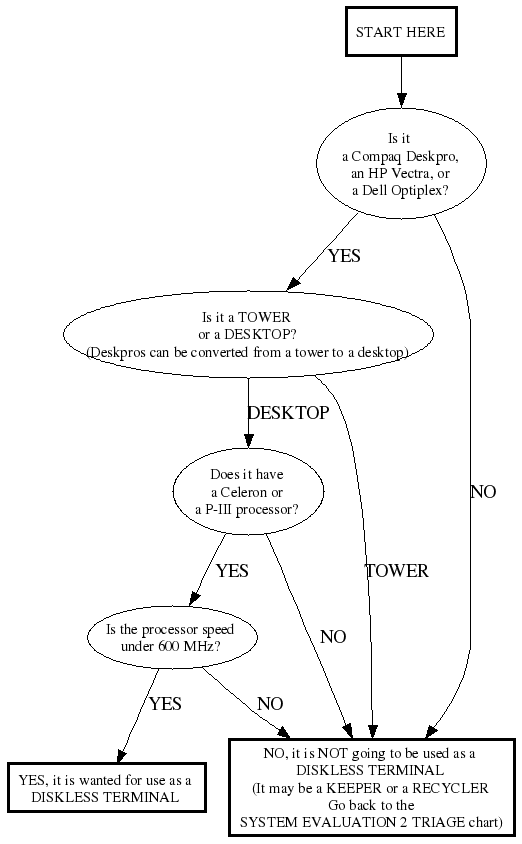 START HERE

Is it a Compaq Deskpro, an HP Vectra, or a Dell Optiplex?

YES

NO

Is it a TOWER or a DESKTOP? (Deskpros can be converted from a tower to a desktop)

DESKTOP

TOWER

Does it have a Celeron or a P-III processor?

YES

NO

Is the processor speed under 600 MHz?

YES

NO

YES, it is wanted for use as a DISKLESS TERMINAL

NO, it is NOT going to be used as a DISKLESS TERMINAL (It may be a KEEPER or a RECYCLER Go back to the SYSTEM EVALUATION 2 TRIAGE chart)